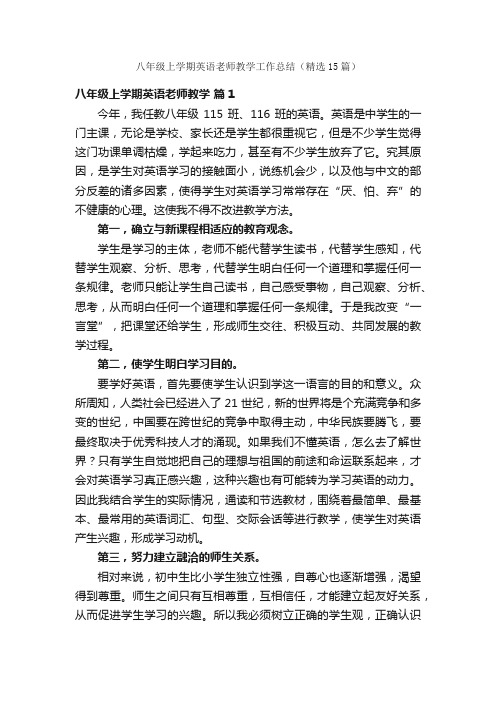 八年级上学期英语老师教学工作总结（精选15篇）

八年级上学期英语老师教学 篇1

今年，我任教八年级 115 班、116 班的英语。英语是中学生的一门主课，无论是学校、家长还是学生都很重视它，但是不少学生觉得这门功课单调枯燥，学起来吃力，甚至有不少学生放弃了它。究其原因，是学生对英语学习的接触面小，说练机会少，以及他与中文的部分反差的诸多因素，使得学生对英语学习常常存在“厌、怕、弃”的不健康的心理。这使我不得不改进教学方法。

第一，确立与新课程相适应的教育观念。

学生是学习的主体，老师不能代替学生读书，代替学生感知，代替学生观察、分析、思考，代替学生明白任何一个道理和掌握任何一条规律。老师只能让学生自己读书，自己感受事物，自己观察、分析、思考，从而明白任何一个道理和掌握任何一条规律。于是我改变“一言堂”，把课堂还给学生，形成师生交往、积极互动、共同发展的教学过程。

第二，使学生明白学习目的。

要学好英语，首先要使学生认识到学这一语言的目的和意义。众所周知，人类社会已经进入了 21 世纪，新的世界将是个充满竞争和多变的世纪，中国要在跨世纪的竞争中取得主动，中华民族要腾飞，要最终取决于优秀科技人才的涌现。如果我们不懂英语，怎么去了解世界？只有学生自觉地把自己的理想与祖国的前途和命运联系起来，才会对英语学习真正感兴趣，这种兴趣也有可能转为学习英语的动力。因此我结合学生的实际情况，通读和节选教材，围绕着最简单、最基本、最常用的英语词汇、句型、交际会话等进行教学，使学生对英语产生兴趣，形成学习动机。

第三，努力建立融洽的师生关系。

相对来说，初中生比小学生独立性强，自尊心也逐渐增强，渴望得到尊重。师生之间只有互相尊重，互相信任，才能建立起友好关系，从而促进学生学习的兴趣。所以我必须树立正确的学生观，正确认识